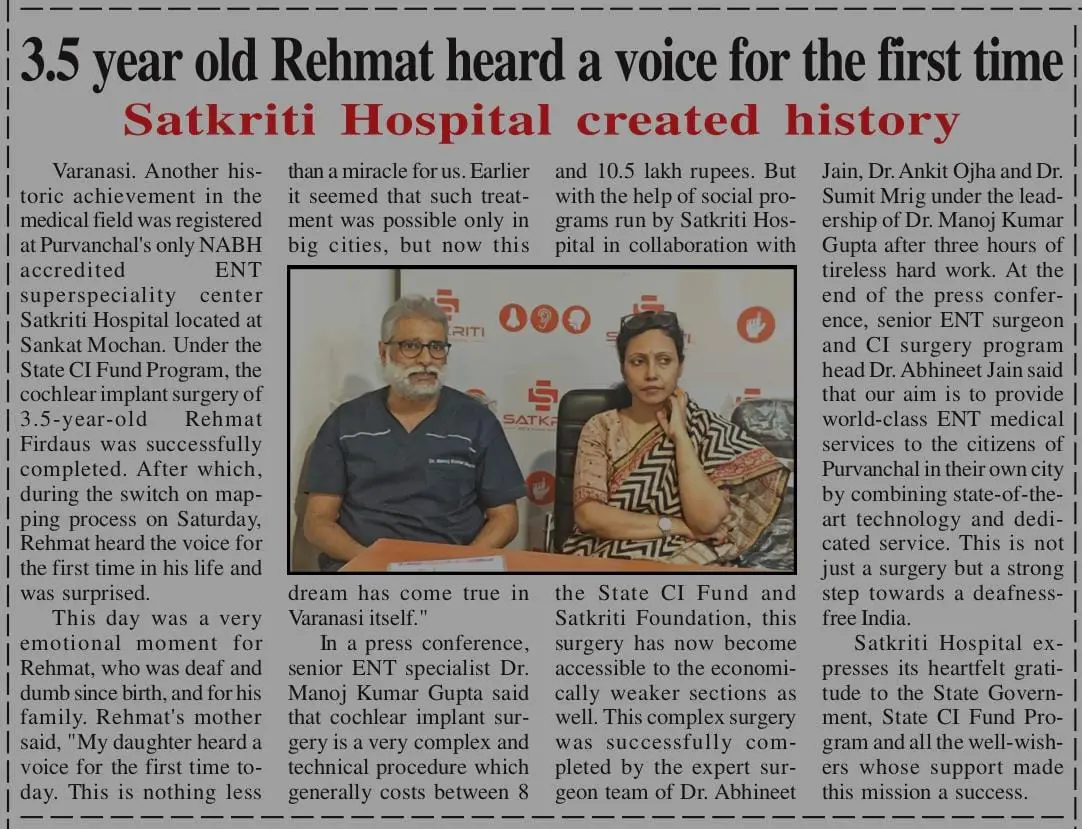 3.5 year old Rehmat heard a voice for the first time

Satkriti Hospital created history

Varanasi. Another historic achievement in the medical field was registered at Purvanchal's only NABH accredited ENT superspeciality center Satkriti Hospital located at Sankat Mochan. Under the State CI Fund Program, the cochlear implant surgery of 3.5-year-old Rehmat Firdaus was successfully completed. After which, during the switch on mapping process on Saturday, Rehmat heard the voice for the first time in his life and was surprised.

This day was a very emotional moment for Rehmat, who was deaf and dumb since birth, and for his family. Rehmat's mother said, "My daughter heard a voice for the first time today. This is nothing less than a miracle for us. Earlier it seemed that such treatment was possible only in big cities, but now this dream has come true in Varanasi itself."

In a press conference, senior ENT specialist Dr. Manoj Kumar Gupta said that cochlear implant surgery is a very complex and technical procedure which generally costs between 8 and 10.5 lakh rupees. But with the help of social programs run by Satkriti Hospital in collaboration with the State CI Fund and Satkriti Foundation, this surgery has now become accessible to the economically weaker sections as well. This complex surgery was successfully completed by the expert surgeon team of Dr. Abhineet Jain, Dr. Ankit Ojha and Dr. Sumit Mrig under the leadership of Dr. Manoj Kumar Gupta after three hours of tireless hard work. At the end of the press conference, senior ENT surgeon and CI surgery program head Dr. Abhineet Jain said that our aim is to provide world-class ENT medical services to the citizens of Purvanchal in their own city by combining state-of-the-art technology and dedicated service. This is not just a surgery but a strong step towards a deafness-free India.

Satkriti Hospital expresses its heartfelt gratitude to the State Government, State CI Fund Program and all the well-wishers whose support made this mission a success.